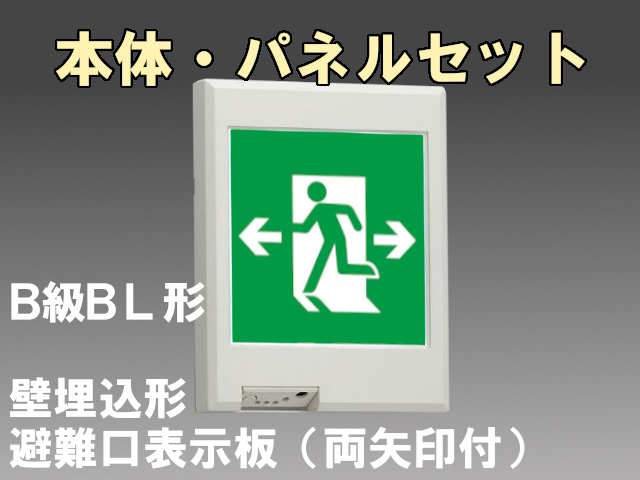 本体・パネルセット

B級BL形

壁埋込形
避難口表示板（両矢印付）